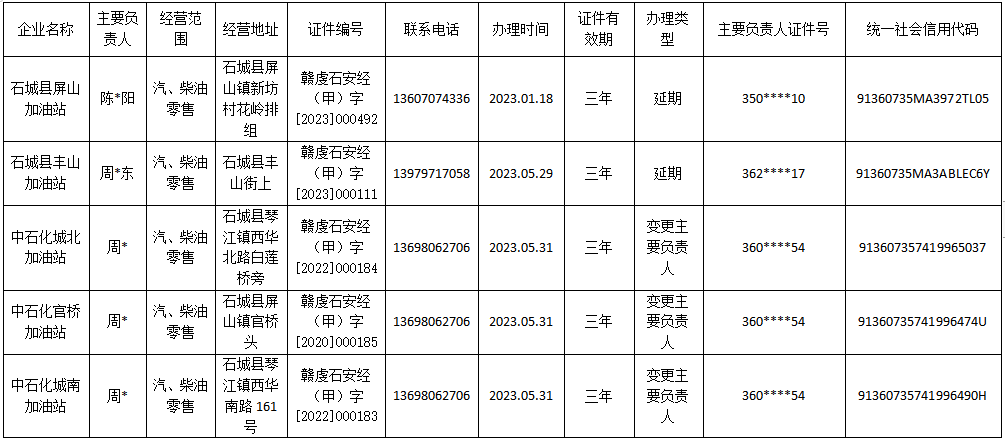 | 企业名称 | 主要负责人 | 经营范围 | 经营地址 | 证件编号 | 联系电话 | 办理时间 | 证件有效期 | 办理类型 | 主要负责人证件号 | 统一社会信用代码 |
|---|---|---|---|---|---|---|---|---|---|---|
| 石城县屏山加油站 | 陈*阳 | 汽、柴油零售 | 石城县屏山镇新坊村花岭排组 | 赣虔石安经（甲）字[2023]000492 | 13607074336 | 2023.01.18 | 三年 | 延期 | 350****10 | 91360735MA3972TL05 |
| 石城县丰山加油站 | 周*东 | 汽、柴油零售 | 石城县丰山街上 | 赣虔石安经（甲）字[2023]000111 | 13979717058 | 2023.05.29 | 三年 | 延期 | 362****17 | 91360735MA3ABLEC6Y |
| 中石化城北加油站 | 周* | 汽、柴油零售 | 石城县琴江镇西华北路白莲桥旁 | 赣虔石安经（甲）字[2022]000184 | 13698062706 | 2023.05.31 | 三年 | 变更主要负责人 | 360****54 | 913607357419965037 |
| 中石化官桥加油站 | 周* | 汽、柴油零售 | 石城县屏山镇官桥头 | 赣虔石安经（甲）字[2020]000185 | 13698062706 | 2023.05.31 | 三年 | 变更主要负责人 | 360****54 | 91360735741996474U |
| 中石化城南加油站 | 周* | 汽、柴油零售 | 石城县琴江镇西华南路161号 | 赣虔石安经（甲）字[2022]000183 | 13698062706 | 2023.05.31 | 三年 | 变更主要负责人 | 360****54 | 91360735741996490H |